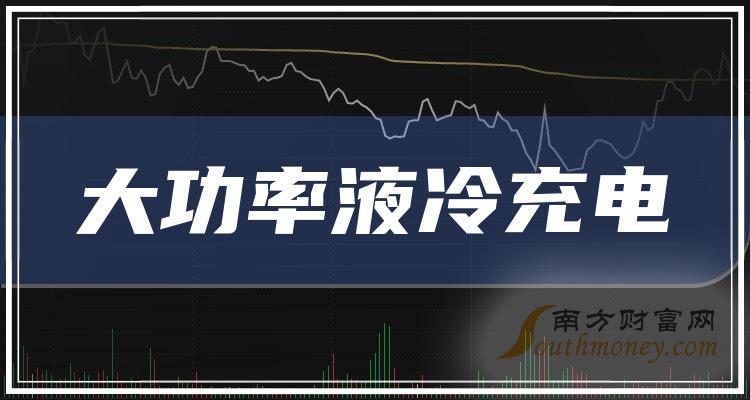 大功率液冷充电

南方财富网
Southmoney.com